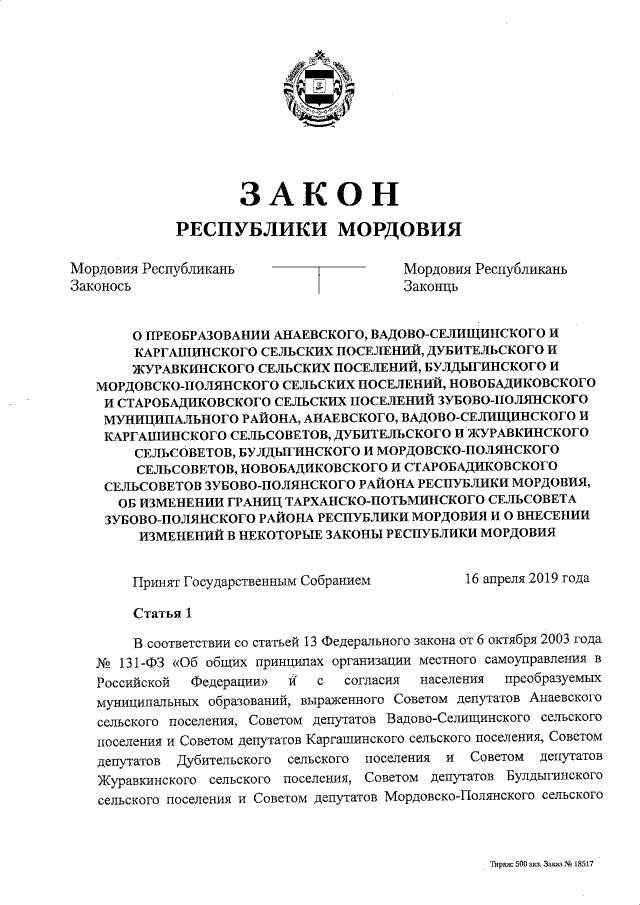 ЗАКОН
РЕСПУБЛИКИ МОРДОВИЯ

Мордовия Республикань Законось

Мордовия Республикань Законць

О ПРЕОБРАЗОВАНИИ АНАЕВСКОГО, ВАДОВО-СЕЛИЩИНСКОГО И КАРГАШИНСКОГО СЕЛЬСКИХ ПОСЕЛЕНИЙ, ДУБИТЕЛЬСКОГО И ЖУРАВКИНСКОГО СЕЛЬСКИХ ПОСЕЛЕНИЙ, БУЛДЫГИНСКОГО И МОРДОВСКО-ПОЛЯНСКОГО СЕЛЬСКИХ ПОСЕЛЕНИЙ, НОВОБАДИКОВСКОГО И СТАРОБАДИКОВСКОГО СЕЛЬСКИХ ПОСЕЛЕНИЙ ЗУБОВО-ПОЛЯНСКОГО МУНИЦИПАЛЬНОГО РАЙОНА, АНАЕВСКОГО, ВАДОВО-СЕЛИЩИНСКОГО И КАРГАШИНСКОГО СЕЛЬСОВЕТОВ, ДУБИТЕЛЬСКОГО И ЖУРАВКИНСКОГО СЕЛЬСОВЕТОВ, БУЛДЫГИНСКОГО И МОРДОВСКО-ПОЛЯНСКОГО СЕЛЬСОВЕТОВ, НОВОБАДИКОВСКОГО И СТАРОБАДИКОВСКОГО СЕЛЬСОВЕТОВ ЗУБОВО-ПОЛЯНСКОГО РАЙОНА РЕСПУБЛИКИ МОРДОВИЯ, ОБ ИЗМЕНЕНИИ ГРАНИЦ ТАРХАНСКО-ПОТЬМИНСКОГО СЕЛЬСОВЕТА ЗУБОВО-ПОЛЯНСКОГО РАЙОНА РЕСПУБЛИКИ МОРДОВИЯ И О ВНЕСЕНИИ ИЗМЕНЕНИЙ В НЕКОТОРЫЕ ЗАКОНЫ РЕСПУБЛИКИ МОРДОВИЯ

Принят Государственным Собранием 16 апреля 2019 года

Статья 1

В соответствии со статьей 13 Федерального закона от 6 октября 2003 года № 131-ФЗ «Об общих принципах организации местного самоуправления в Российской Федерации» и с согласия населения преобразуемых муниципальных образований, выраженного Советом депутатов Анаевского сельского поселения, Советом депутатов Вадово-Селищинского сельского поселения и Советом депутатов Каргашинского сельского поселения, Советом депутатов Дубительского сельского поселения и Советом депутатов Журавкинского сельского поселения, Советом депутатов Булдыгинского сельского поселения и Советом депутатов Мордовско-Полянского сельского

Тираж 500 экз. Заказ № 18517